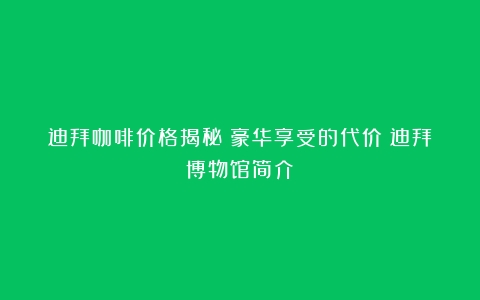 迪拜咖啡价格揭秘 豪华享受的代价 迪拜博物馆简介